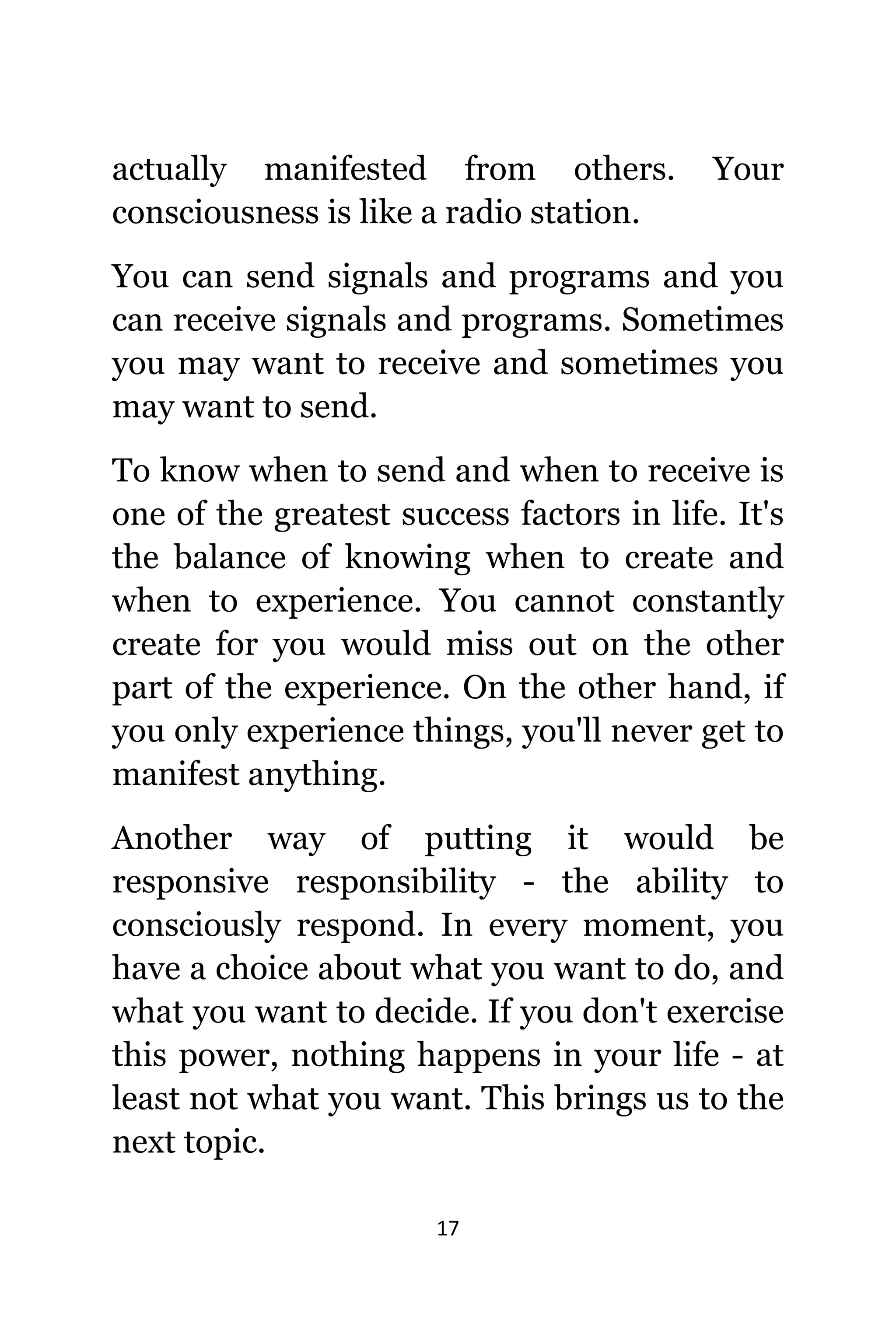 actually manifested from others. Your consciousness is like a radio station.

You can send signals and programs and you can receive signals and programs. Sometimes you may want to receive and sometimes you may want to send.

To know when to send and when to receive is one of the greatest success factors in life. It's the balance of knowing when to create and when to experience. You cannot constantly create for you would miss out on the other part of the experience. On the other hand, if you only experience things, you'll never get to manifest anything.

Another way of putting it would be responsive responsibility - the ability to consciously respond. In every moment, you have a choice about what you want to do, and what you want to decide. If you don't exercise this power, nothing happens in your life - at least not what you want. This brings us to the next topic.

17